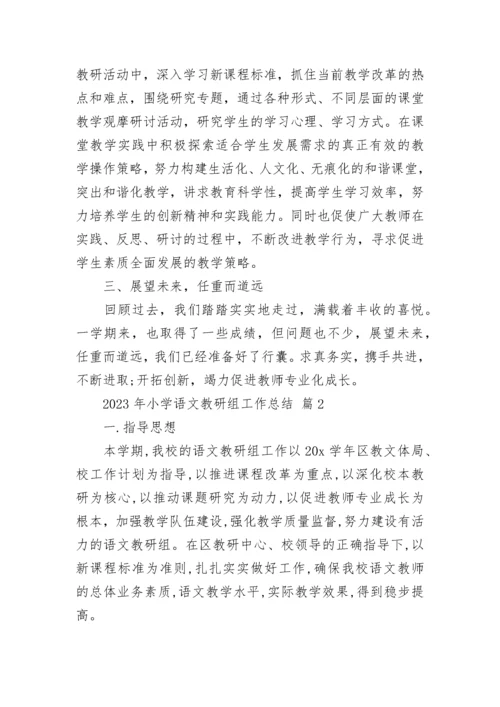 教研活动中，深入学习新课程标准，抓住当前教学改革的热点和难点，围绕研究专题，通过各种形式、不同层面的课堂教学观摩研讨活动，研究学生的学习心理、学习方式。在课堂教学实践中积极探索适合学生发展需求的真正有效的教学操作策略，努力构建生活化、人文化、无痕化的和谐课堂，突出和谐化教学，讲求教育科学性，提高学生学习效率，努力培养学生的创新精神和实践能力。同时也促使广大教师在实践、反思、研讨的过程中，不断改进教学行为，寻求促进学生素质全面发展的教学策略。

三、展望未来，任重而道远

回顾过去，我们踏踏实实地走过，满载着丰收的喜悦。一学期来，也取得了一些成绩，但问题也不少，展望未来，任重而道远，我们已经准备好了行囊。求真务实，携手共进，不断进取；开拓创新，竭力促进教师专业化成长。

2023 年小学语文教研组工作总结 篇 2

一.指导思想

本学期，我校的语文教研组工作以 20x 学年区教文体局、校工作计划为指导，以推进课程改革为重点，以深化校本教研为核心，以推动课题研究为动力，以促进教师专业成长为根本，加强教学队伍建设，强化教学质量监督，努力建设有活力的语文教研组。在区教研中心、校领导的正确指导下，以新课程标准为准则，扎扎实实做好工作，确保我校语文教师的总体业务素质，语文教学水平，实际教学效果，得到稳步提高。